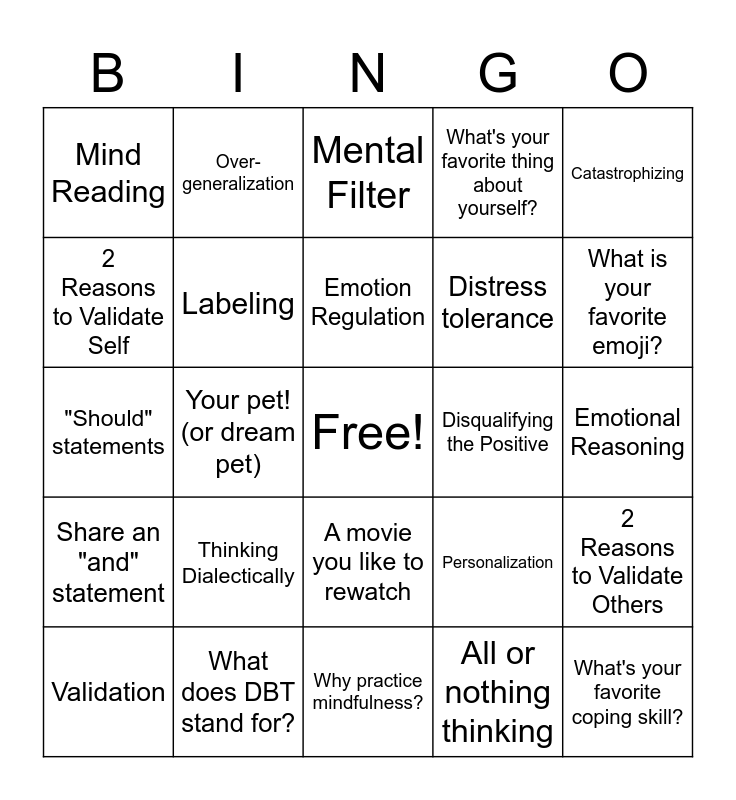 | B | I | N | G | O |
|---|---|---|---|---|
| Mind Reading | Over-generalization | Mental Filter | What's your favorite thing about yourself? | Catastrophizing |
| 2 Reasons to Validate Self | Labeling | Emotion Regulation | Distress tolerance | What is your favorite emoji? |
| "Should" statements | Your pet! (or dream pet) | Free! | Disqualifying the Positive | Emotional Reasoning |
| Share an "and" statement | Thinking Dialectically | A movie you like to rewatch | Personalization | 2 Reasons to Validate Others |
| Validation | What does DBT stand for? | Why practice mindfulness? | All or nothing thinking | What's your favorite coping skill? |